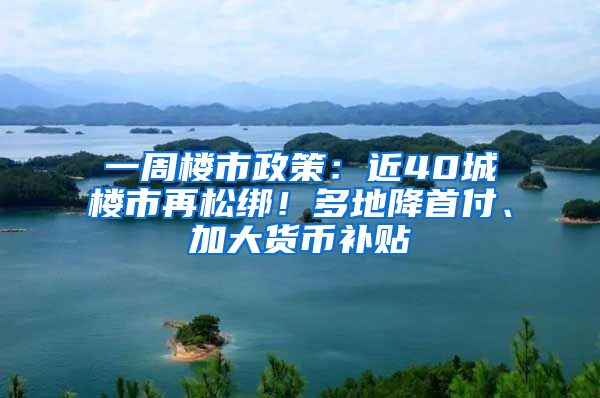 一周楼市政策：近40城楼市再松绑！多地降首付、加大货币补贴